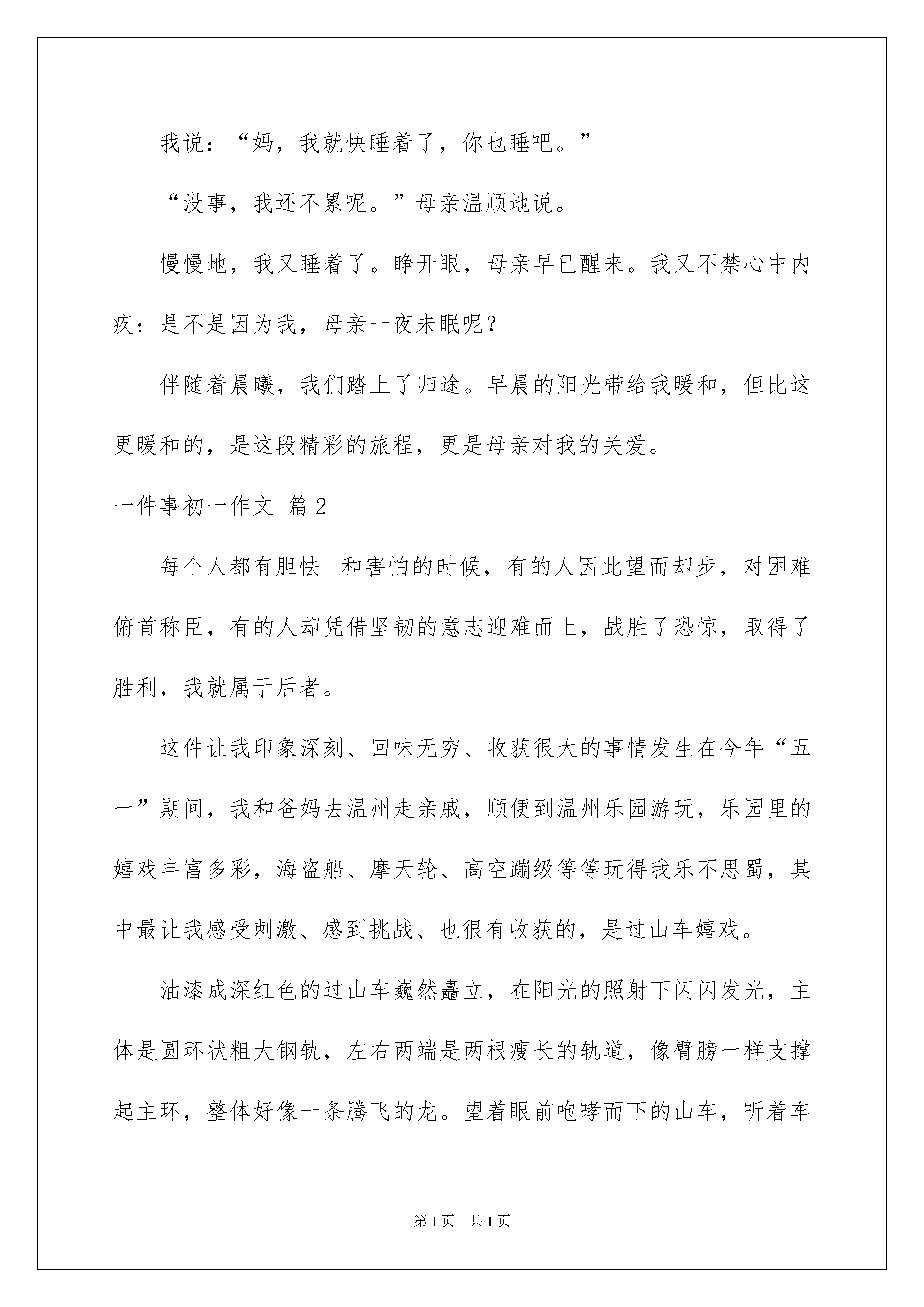 我说：“妈，我就快睡着了，你也睡吧。”

“没事，我还不累呢。”母亲温顺地说。

慢慢地，我又睡着了。睁开眼，母亲早已醒来。我又不禁心中内疚：是不是因为我，母亲一夜未眠呢？

伴随着晨曦，我们踏上了归途。早晨的阳光带给我暖和，但比这更暖和的，是这段精彩的旅程，更是母亲对我的关爱。

一件事初一作文 篇2

每个人都有胆怯　和害怕的时候，有的人因此望而却步，对困难俯首称臣，有的人却凭借坚韧的意志迎难而上，战胜了恐惊，取得了胜利，我就属于后者。

这件让我印象深刻、回味无穷、收获很大的事情发生在今年“五一”期间，我和爸妈去温州走亲戚，顺便到温州乐园游玩，乐园里的嬉戏丰富多彩，海盗船、摩天轮、高空蹦级等等玩得我乐不思蜀，其中最让我感受刺激、感到挑战、也很有收获的，是过山车嬉戏。

油漆成深红色的过山车巍然矗立，在阳光的照射下闪闪发光，主体是圆环状粗大钢轨，左右两端是两根瘦长的轨道，像臂膀一样支撑起主环，整体好像一条腾飞的龙。望着眼前咆哮而下的山车，听着车

第1页　共1页